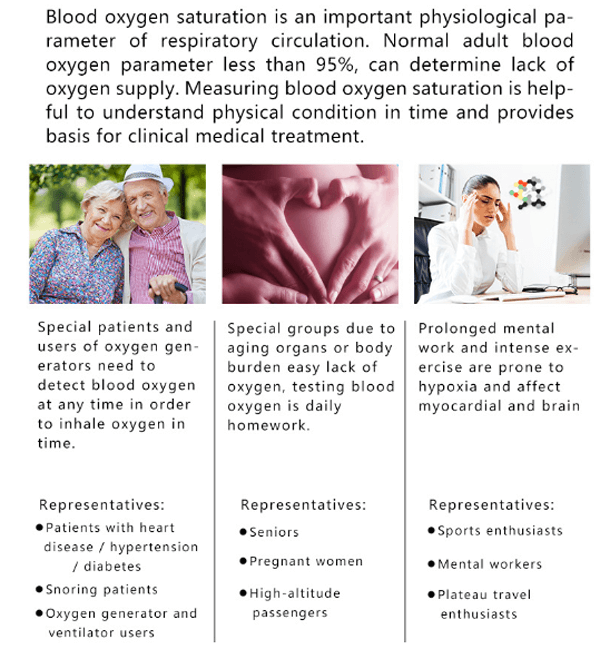 Blood oxygen saturation is an important physiological parameter of respiratory circulation. Normal adult blood oxygen parameter less than 95%, can determine lack of oxygen supply. Measuring blood oxygen saturation is helpful to understand physical condition in time and provides basis for clinical medical treatment.

Special patients and users of oxygen generators need to detect blood oxygen at any time in order to inhale oxygen in time.

Representatives:
• Patients with heart disease / hypertension / diabetes
• Snoring patients
• Oxygen generator and ventilator users

Special groups due to aging organs or body burden easy lack of oxygen, testing blood oxygen is daily homework.

Representatives:
• Seniors
• Pregnant women
• High-altitude passengers

Prolonged mental work and intense exercise are prone to hypoxia and affect myocardial and brain

Representatives:
• Sports enthusiasts
• Mental workers
• Plateau travel enthusiasts